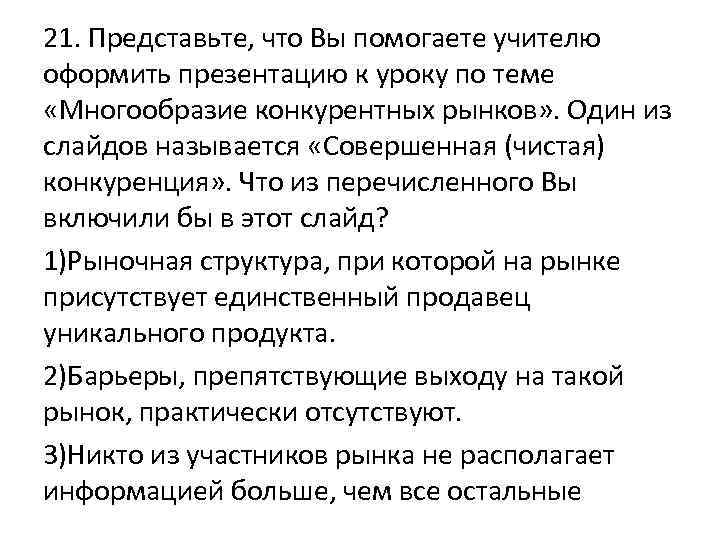 21. Представьте, что Вы помогаете учителю оформить презентацию к уроку по теме «Многообразие конкурентных рынков». Один из слайдов называется «Совершенная (чистая) конкуренция». Что из перечисленного Вы включили бы в этот слайд?

1)Рыночная структура, при которой на рынке присутствует единственный продавец уникального продукта.

2)Барьеры, препятствующие выходу на такой рынок, практически отсутствуют.

3)Никто из участников рынка не располагает информацией больше, чем все остальные